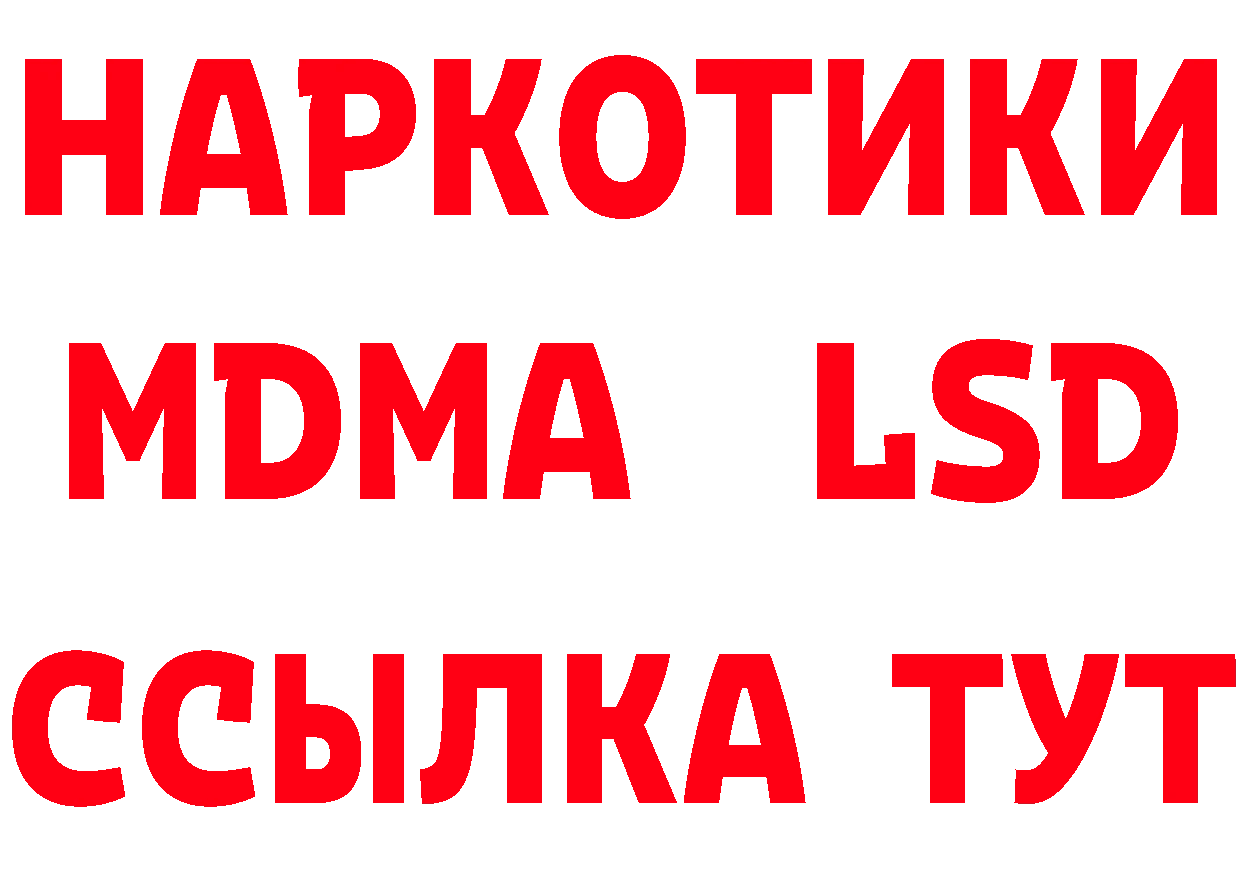 НАРКОТИКИ
MDMA LSD
ССЫЛКА ТУТ